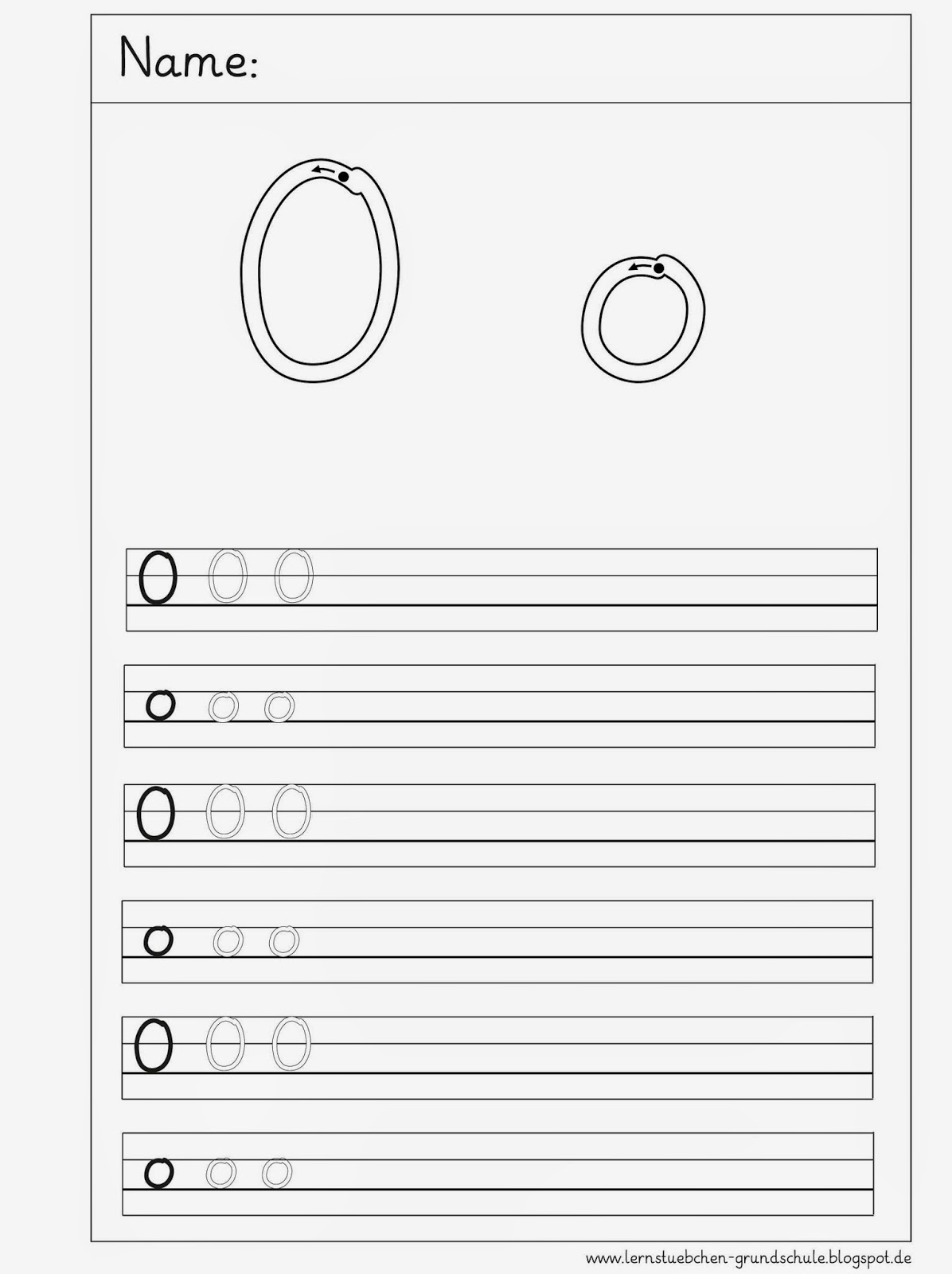 Name:

O o

O O O

o o o

O O O

o o o

O O O

o o o

www.lernstuebchen-grundschule.blogspot.de